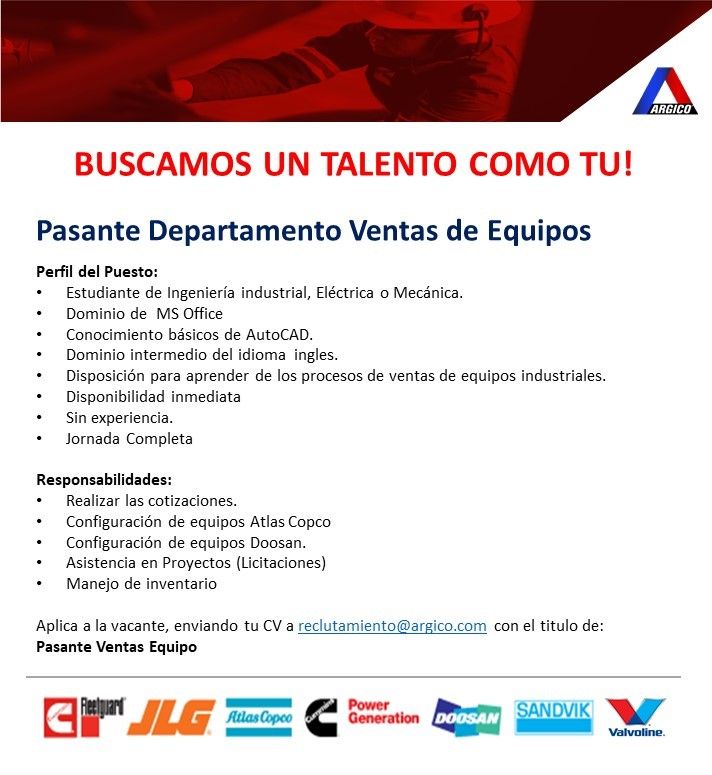 ARGICO

BUSCAMOS UN TALENTO COMO TU!

Pasante Departamento Ventas de Equipos

Perfil del Puesto:
• Estudiante de Ingeniería industrial, Eléctrica o Mecánica.
• Dominio de MS Office
• Conocimiento básicos de AutoCAD.
• Dominio intermedio del idioma ingles.
• Disposición para aprender de los procesos de ventas de equipos industriales.
• Disponibilidad inmediata
• Sin experiencia.
• Jornada Completa

Responsabilidades:
• Realizar las cotizaciones.
• Configuración de equipos Atlas Copco
• Configuración de equipos Doosan.
• Asistencia en Proyectos (Licitaciones)
• Manejo de inventario

Aplica a la vacante, enviando tu CV a reclutamiento@argico.com con el titulo de:
Pasante Ventas Equipo

Fleetguard JLG Atlas Copco Cummins Power Generation DOOSAN SANDVIK Valvoline.